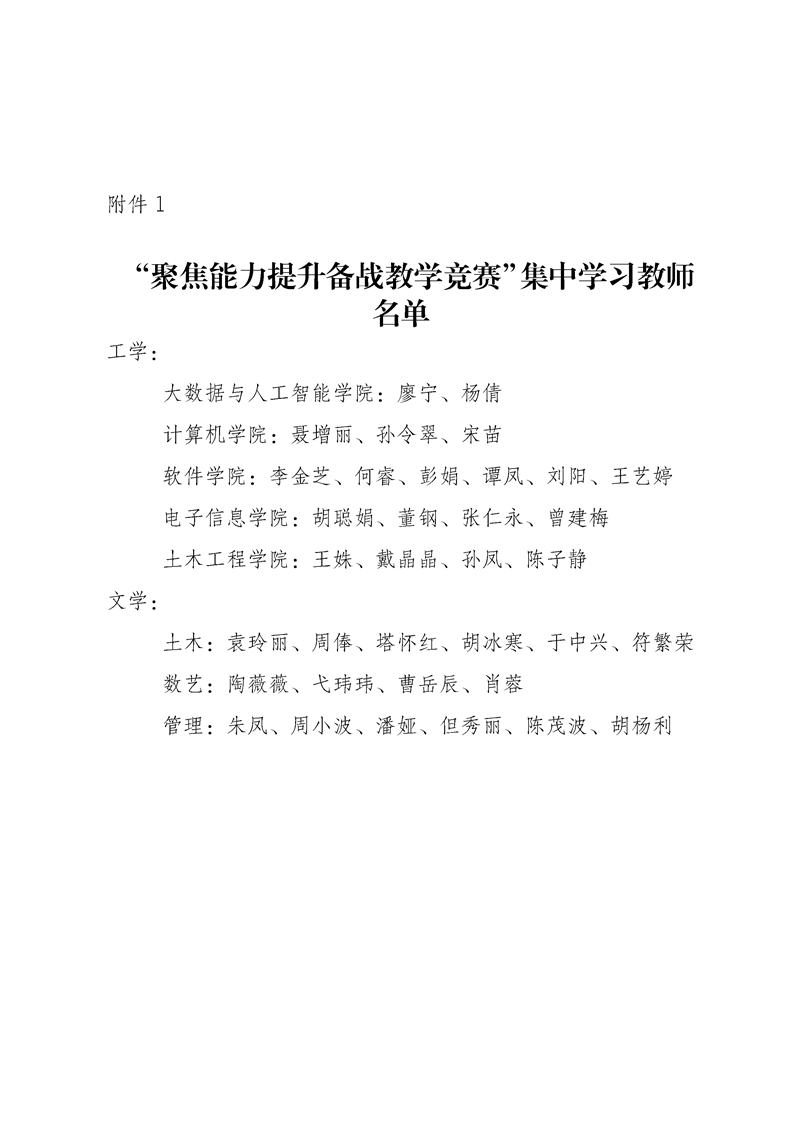 附件 1

“聚焦能力提升备战教学竞赛”集中学习教师名单

工学：

大数据与人工智能学院：廖宁、杨倩

计算机学院：聂增丽、孙令翠、宋苗

软件学院：李金芝、何睿、彭娟、谭凤、刘阳、王艺婷

电子信息学院：胡聪娟、董钢、张仁永、曾建梅

土木工程学院：王姝、戴晶晶、孙凤、陈子静

文学：

土木：袁玲丽、周俸、塔怀红、胡冰寒、于中兴、符繁荣

数艺：陶薇薇、弋玮玮、曹岳辰、肖蓉

管理：朱凤、周小波、潘娅、但秀丽、陈茂波、胡杨利